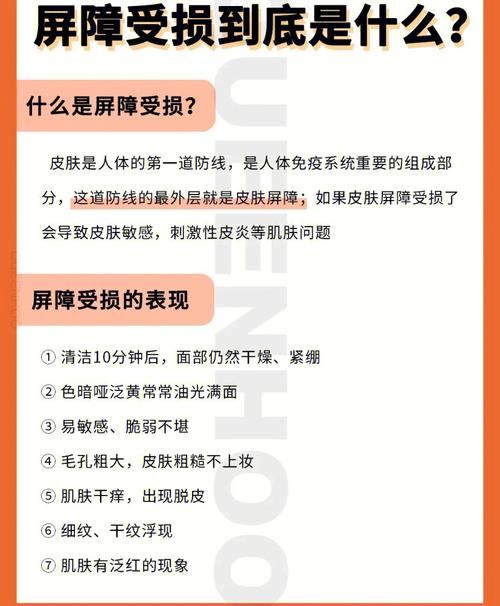 屏障受损到底是什么？

什么是屏障受损？

皮肤是人体的第一道防线，是人体免疫系统重要的组成部分，这道防线的最外层就是皮肤屏障；如果皮肤屏障受损了会导致皮肤敏感，刺激性皮炎等肌肤问题

屏障受损的表现

① 清洁10分钟后，面部仍然干燥、紧绷

② 色暗哑泛黄常常油光满面

③ 易敏感、脆弱不堪

④ 毛孔粗大，皮肤粗糙不上妆

⑤ 肌肤干痒，出现脱皮

⑥ 细纹、干纹浮现

⑦ 肌肤有泛红的现象

UENHOO